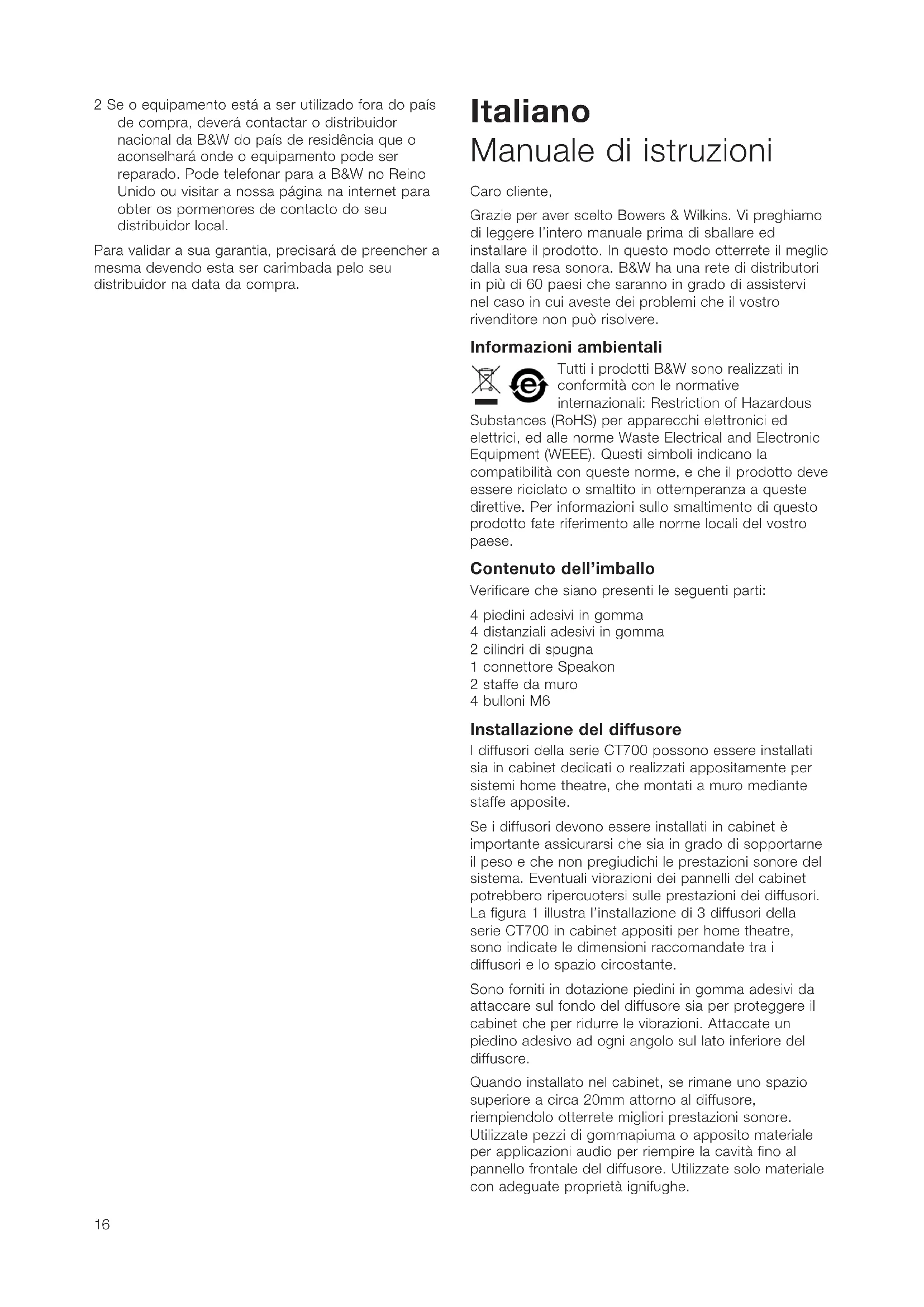 2 Se o equipamento está a ser utilizado fora do país de compra, deverá contactar o distribuidor nacional da B&W do país de residência que o aconselhará onde o equipamento pode ser reparado. Pode telefonar para a B&W no Reino Unido ou visitar a nossa página na internet para obter os pormenores de contacto do seu distribuidor local.

Para validar a sua garantia, precisará de preencher a mesma devendo esta ser carimbada pelo seu distribuidor na data da compra.

Italiano
Manuale di istruzioni

Caro cliente,

Grazie per aver scelto Bowers & Wilkins. Vi preghiamo di leggere l'intero manuale prima di sballare ed installare il prodotto. In questo modo otterrete il meglio dalla sua resa sonora. B&W ha una rete di distributori in più di 60 paesi che saranno in grado di assistervi nel caso in cui aveste dei problemi che il vostro rivenditore non può risolvere.

Informazioni ambientali

Tutti i prodotti B&W sono realizzati in conformità con le normative internazionali: Restriction of Hazardous Substances (RoHS) per apparecchi elettronici ed elettrici, ed alle norme Waste Electrical and Electronic Equipment (WEEE). Questi simboli indicano la compatibilità con queste norme, e che il prodotto deve essere riciclato o smaltito in ottemperanza a queste direttive. Per informazioni sullo smaltimento di questo prodotto fate riferimento alle norme locali del vostro paese.

Contenuto dell'imballo
Verificare che siano presenti le seguenti parti:

4 piedini adesivi in gomma
4 distanziali adesivi in gomma
2 cilindri di spugna
1 connettore Speakon
2 staffe da muro
4 bulloni M6

Installazione del diffusore
I diffusori della serie CT700 possono essere installati sia in cabinet dedicati o realizzati appositamente per sistemi home theatre, che montati a muro mediante staffe apposite.

Se i diffusori devono essere installati in cabinet è importante assicurarsi che sia in grado di sopportarne il peso e che non pregiudichi le prestazioni sonore del sistema. Eventuali vibrazioni dei pannelli del cabinet potrebbero ripercuotersi sulle prestazioni dei diffusori. La figura 1 illustra l'installazione di 3 diffusori della serie CT700 in cabinet appositi per home theatre, sono indicate le dimensioni raccomandate tra i diffusori e lo spazio circostante.

Sono forniti in dotazione piedini in gomma adesivi da attaccare sul fondo del diffusore sia per proteggere il cabinet che per ridurre le vibrazioni. Attaccate un piedino adesivo ad ogni angolo sul lato inferiore del diffusore.

Quando installato nel cabinet, se rimane uno spazio superiore a circa 20mm attorno al diffusore, riempiendolo otterrete migliori prestazioni sonore. Utilizzate pezzi di gommapiuma o apposito materiale per applicazioni audio per riempire la cavità fino al pannello frontale del diffusore. Utilizzate solo materiale con adeguate proprietà ignifughe.

16